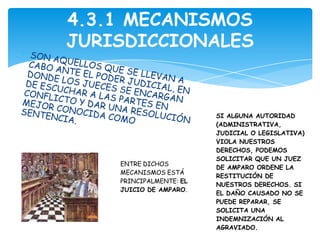 4.3.1 MECANISMOS JURISDICCIONALES

SON AQUELLOS QUE SE LLEVAN A CABO ANTE EL PODER JUDICIAL, EN DONDE LOS JUECES SE ENCARGAN DE ESCUCHAR A LAS PARTES EN CONFLICTO Y DAR UNA RESOLUCIÓN MEJOR CONOCIDA COMO SENTENCIA.

ENTRE DICHOS MECANISMOS ESTÁ PRINCIPALMENTE: EL JUICIO DE AMPARO.

SI ALGUNA AUTORIDAD (ADMINISTRATIVA, JUDICIAL O LEGISLATIVA) VIOLA NUESTROS DERECHOS, PODEMOS SOLICITAR QUE UN JUEZ DE AMPARO ORDENE LA RESTITUCIÓN DE NUESTROS DERECHOS. SI EL DAÑO CAUSADO NO SE PUEDE REPARAR, SE SOLICITA UNA INDEMNIZACIÓN AL AGRAVIADO.